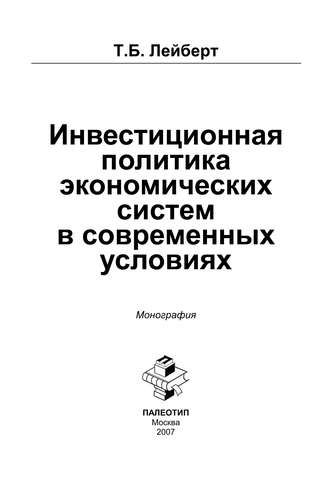 Т.Б. Лейберт

Инвестиционная политика экономических систем в современных условиях

Монография

ПАЛЕОТИП
Москва
2007